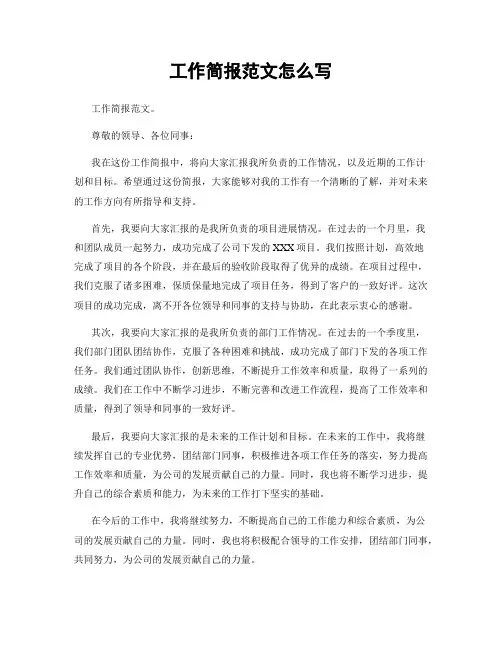 工作简报范文怎么写

工作简报范文。

尊敬的领导、各位同事：

我在这份工作简报中，将向大家汇报我所负责的工作情况，以及近期的工作计划和目标。希望通过这份简报，大家能够对我的工作有一个清晰的了解，并对未来的工作方向有所指导和支持。

首先，我要向大家汇报的是我所负责的项目进展情况。在过去的一个月里，我和团队成员一起努力，成功完成了公司下发的XXX项目。我们按照计划，高效地完成了项目的各个阶段，并在最后的验收阶段取得了优异的成绩。在项目过程中，我们克服了诸多困难，保质保量地完成了项目任务，得到了客户的一致好评。这次项目的成功完成，离不开各位领导和同事的支持与协助，在此表示衷心的感谢。

其次，我要向大家汇报的是我所负责的部门工作情况。在过去的一个季度里，我们部门团队团结协作，克服了各种困难和挑战，成功完成了部门下发的各项工作任务。我们通过团队协作，创新思维，不断提升工作效率和质量，取得了一系列的成绩。我们在工作中不断学习进步，不断完善和改进工作流程，提高了工作效率和质量，得到了领导和同事的一致好评。

最后，我要向大家汇报的是未来的工作计划和目标。在未来的工作中，我将继续发挥自己的专业优势，团结部门同事，积极推进各项工作任务的落实，努力提高工作效率和质量，为公司的发展贡献自己的力量。同时，我也将不断学习进步，提升自己的综合素质和能力，为未来的工作打下坚实的基础。

在今后的工作中，我将继续努力，不断提高自己的工作能力和综合素质，为公司的发展贡献自己的力量。同时，我也将积极配合领导的工作安排，团结部门同事，共同努力，为公司的发展贡献自己的力量。